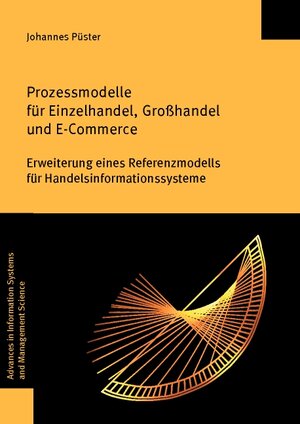 Johannes Püster

Prozessmodelle für Einzelhandel, Großhandel und E-Commerce

Erweiterung eines Referenzmodells für Handelsinformationssysteme

Advances in Information Systems and Management Science